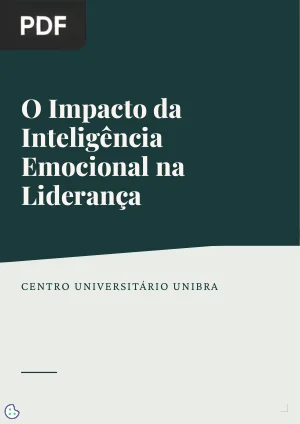 PDF

O Impacto da Inteligência Emocional na Liderança

CENTRO UNIVERSITÁRIO UNIBRA